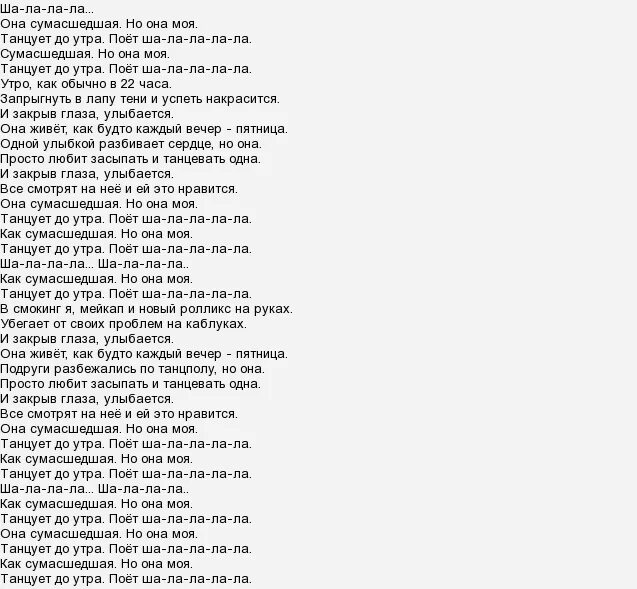 Ша-ла-ла-ла...
Она сумасшедшая. Но она моя.
Танцует до утра. Поёт ша-ла-ла-ла-ла.
Сумасшедшая. Но она моя.
Танцует до утра. Поёт ша-ла-ла-ла-ла.
Утро, как обычно в 22 часа.
Запрыгнуть в лапу тени и успеть накрасится.
И закрыв глаза, улыбается.
Она живёт, как будто каждый вечер - пятница.
Одной улыбкой разбивает сердце, но она.
Просто любит засыпать и танцевать одна.
И закрыв глаза, улыбается.
Все смотрят на неё и ей это нравится.
Она сумасшедшая. Но она моя.
Танцует до утра. Поёт ша-ла-ла-ла-ла.
Как сумасшедшая. Но она моя.
Танцует до утра. Поёт ша-ла-ла-ла-ла.
Ша-ла-ла-ла... Ша-ла-ла-ла..
Как сумасшедшая. Но она моя.
Танцует до утра. Поёт ша-ла-ла-ла-ла.
В смокинг я, мейкап и новый ролликс на руках.
Убегает от своих проблем на каблуках.
И закрыв глаза, улыбается.
Она живёт, как будто каждый вечер - пятница.
Подруги разбежались по танцполу, но она.
Просто любит засыпать и танцевать одна.
И закрыв глаза, улыбается.
Все смотрят на неё и ей это нравится.
Она сумасшедшая. Но она моя.
Танцует до утра. Поёт ша-ла-ла-ла-ла.
Как сумасшедшая. Но она моя.
Танцует до утра. Поёт ша-ла-ла-ла-ла.
Ша-ла-ла-ла... Ша-ла-ла-ла..
Как сумасшедшая. Но она моя.
Танцует до утра. Поёт ша-ла-ла-ла-ла.
Она сумасшедшая. Но она моя.
Танцует до утра. Поёт ша-ла-ла-ла-ла.
Как сумасшедшая. Но она моя.
Танцует до утра. Поёт ша-ла-ла-ла-ла.